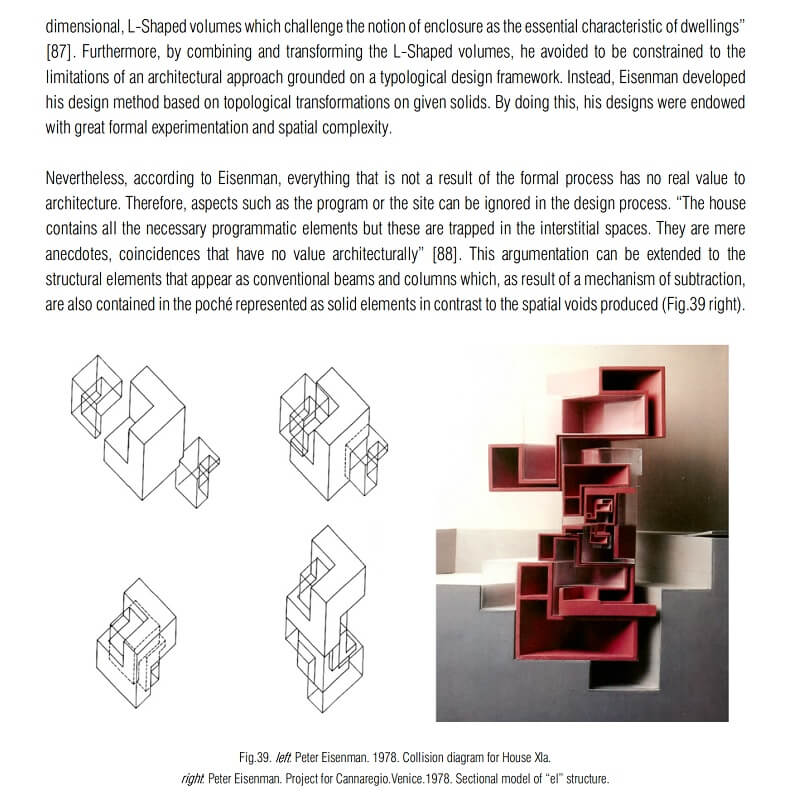 dimensional, L-Shaped volumes which challenge the notion of enclosure as the essential characteristic of dwellings" [87]. Furthermore, by combining and transforming the L-Shaped volumes, he avoided to be constrained to the limitations of an architectural approach grounded on a typological design framework. Instead, Eisenman developed his design method based on topological transformations on given solids. By doing this, his designs were endowed with great formal experimentation and spatial complexity.

Nevertheless, according to Eisenman, everything that is not a result of the formal process has no real value to architecture. Therefore, aspects such as the program or the site can be ignored in the design process. "The house contains all the necessary programmatic elements but these are trapped in the interstitial spaces. They are mere anecdotes, coincidences that have no value architecturally" [88]. This argumentation can be extended to the structural elements that appear as conventional beams and columns which, as result of a mechanism of subtraction, are also contained in the poché represented as solid elements in contrast to the spatial voids produced (Fig.39 right).

Fig.39. left. Peter Eisenman. 1978. Collision diagram for House XIa.
right. Peter Eisenman. Project for Cannaregio.Venice.1978. Sectional model of "el" structure.